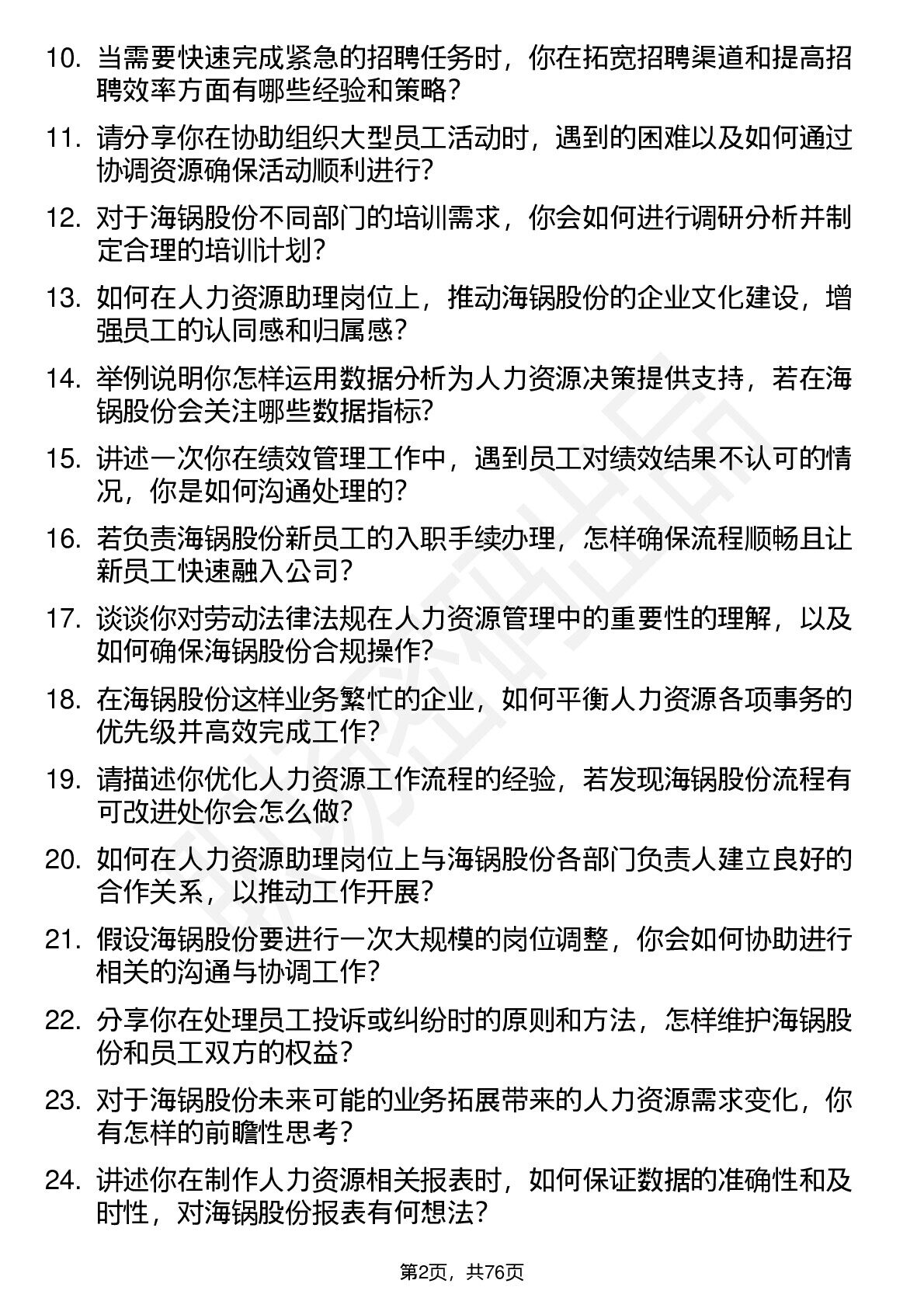 10. 当需要快速完成紧急的招聘任务时，你在拓宽招聘渠道和提高招聘效率方面有哪些经验和策略？

11. 请分享你在协助组织大型员工活动时，遇到的困难以及如何通过协调资源确保活动顺利进行？

12. 对于海锅股份不同部门的培训需求，你会如何进行调研分析并制定合理的培训计划？

13. 如何在人力资源助理岗位上，推动海锅股份的企业文化建设，增强员工的认同感和归属感？

14. 举例说明你怎样运用数据分析为人力资源决策提供支持，若在海锅股份会关注哪些数据指标？

15. 讲述一次你在绩效管理工作中，遇到员工对绩效结果不认可的情况，你是如何沟通处理的？

16. 若负责海锅股份新员工的入职手续办理，怎样确保流程顺畅且让新员工快速融入公司？

17. 谈谈你对劳动法律法规在人力资源管理中的重要性的理解，以及如何确保海锅股份合规操作？

18. 在海锅股份这样业务繁忙的企业，如何平衡人力资源各项事务的优先级并高效完成工作？

19. 请描述你优化人力资源工作流程的经验，若发现海锅股份流程有可改进处你会怎么做？

20. 如何在人力资源助理岗位上与海锅股份各部门负责人建立良好的合作关系，以推动工作开展？

21. 假设海锅股份要进行一次大规模的岗位调整，你会如何协助进行相关的沟通与协调工作？

22. 分享你在处理员工投诉或纠纷时的原则和方法，怎样维护海锅股份和员工双方的权益？

23. 对于海锅股份未来可能的业务拓展带来的人力资源需求变化，你有怎样的前瞻性思考？

24. 讲述你在制作人力资源相关报表时，如何保证数据的准确性和及时性，对海锅股份报表有何想法？

第2页，共76页